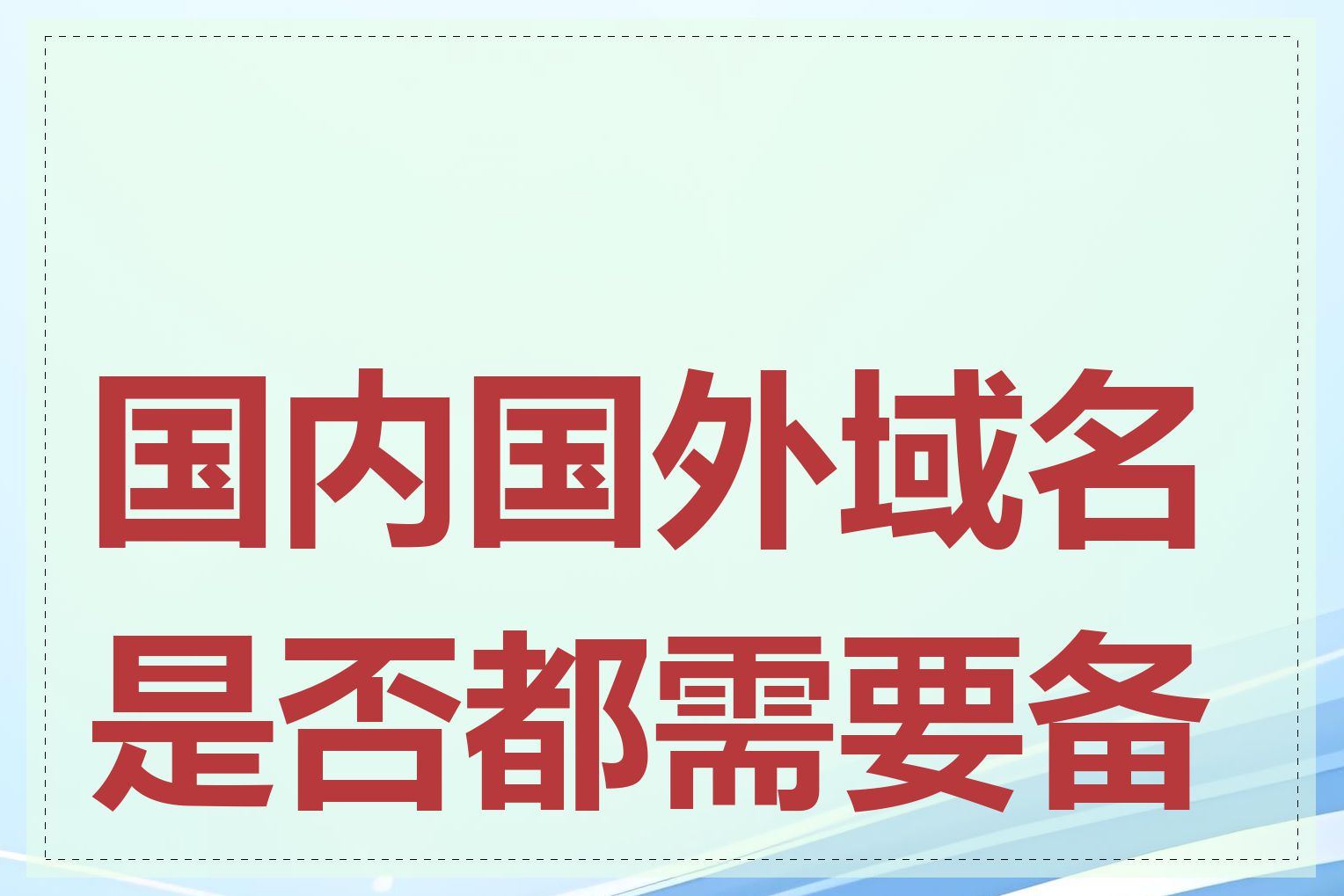 国内国外域名是否都需要备